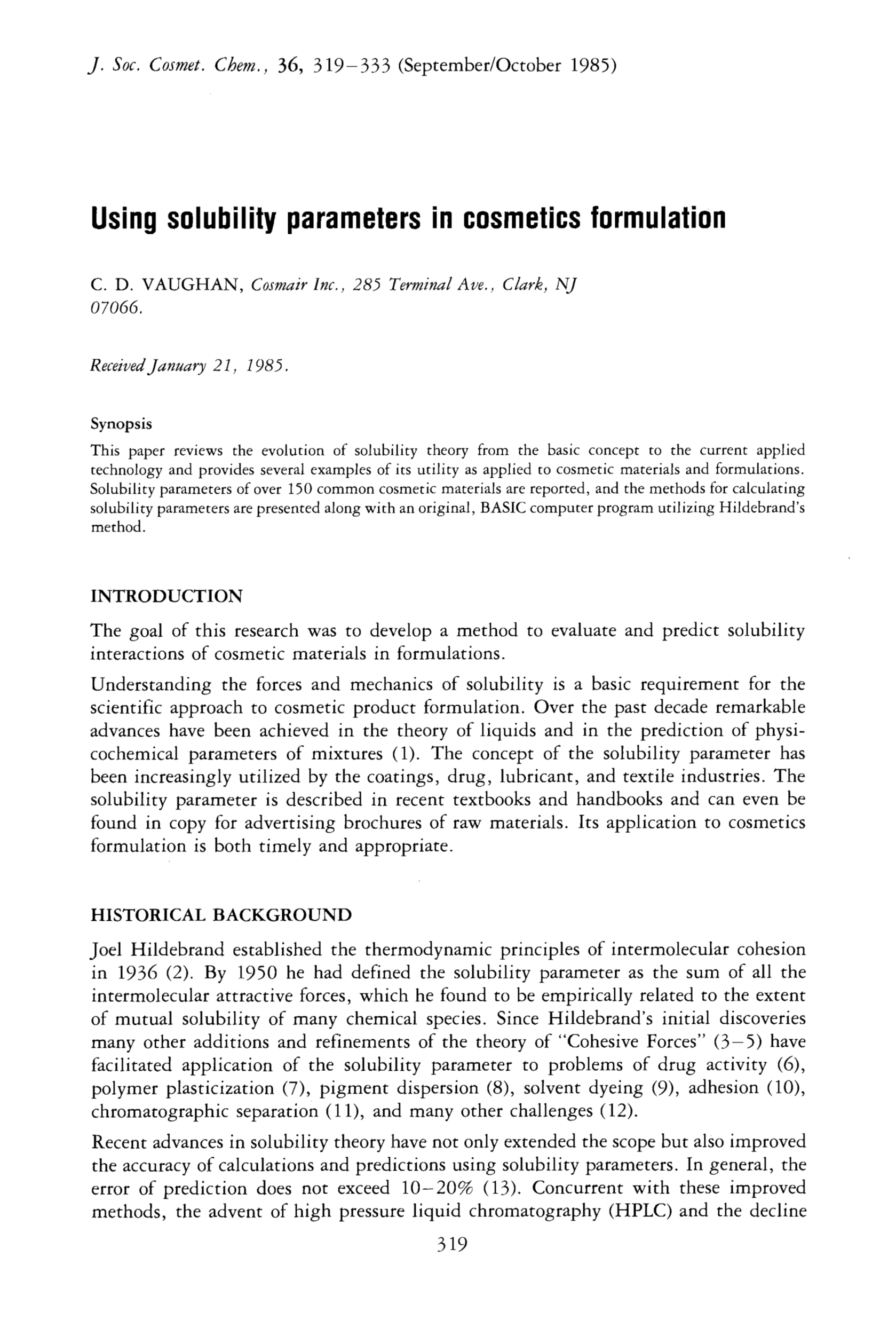 J. Soc. Cosmet. Chem., 36, 319–333 (September/October 1985)

Using solubility parameters in cosmetics formulation

C. D. VAUGHAN, Cosmair Inc., 285 Terminal Ave., Clark, NJ 07066.

Received January 21, 1985.

Synopsis

This paper reviews the evolution of solubility theory from the basic concept to the current applied technology and provides several examples of its utility as applied to cosmetic materials and formulations. Solubility parameters of over 150 common cosmetic materials are reported, and the methods for calculating solubility parameters are presented along with an original, BASIC computer program utilizing Hildebrand's method.

INTRODUCTION

The goal of this research was to develop a method to evaluate and predict solubility interactions of cosmetic materials in formulations.

Understanding the forces and mechanics of solubility is a basic requirement for the scientific approach to cosmetic product formulation. Over the past decade remarkable advances have been achieved in the theory of liquids and in the prediction of physicochemical parameters of mixtures (1). The concept of the solubility parameter has been increasingly utilized by the coatings, drug, lubricant, and textile industries. The solubility parameter is described in recent textbooks and handbooks and can even be found in copy for advertising brochures of raw materials. Its application to cosmetics formulation is both timely and appropriate.

HISTORICAL BACKGROUND

Joel Hildebrand established the thermodynamic principles of intermolecular cohesion in 1936 (2). By 1950 he had defined the solubility parameter as the sum of all the intermolecular attractive forces, which he found to be empirically related to the extent of mutual solubility of many chemical species. Since Hildebrand's initial discoveries many other additions and refinements of the theory of "Cohesive Forces" (3–5) have facilitated application of the solubility parameter to problems of drug activity (6), polymer plasticization (7), pigment dispersion (8), solvent dyeing (9), adhesion (10), chromatographic separation (11), and many other challenges (12).

Recent advances in solubility theory have not only extended the scope but also improved the accuracy of calculations and predictions using solubility parameters. In general, the error of prediction does not exceed 10–20% (13). Concurrent with these improved methods, the advent of high pressure liquid chromatography (HPLC) and the decline

319